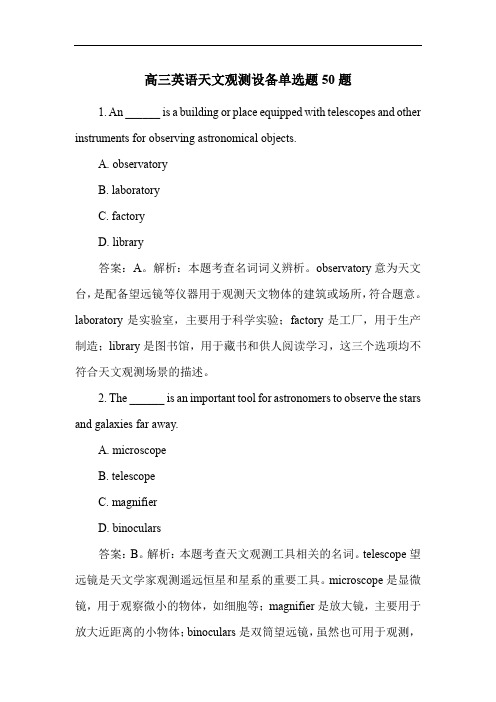 高三英语天文观测设备单选题 50 题

1. An ______ is a building or place equipped with telescopes and other instruments for observing astronomical objects.

A. observatory

B. laboratory

C. factory

D. library

答案：A。解析：本题考查名词词义辨析。observatory 意为天文台，是配备望远镜等仪器用于观测天文物体的建筑或场所，符合题意。laboratory 是实验室，主要用于科学实验；factory 是工厂，用于生产制造；library 是图书馆，用于藏书和供人阅读学习，这三个选项均不符合天文观测场景的描述。

2. The ______ is an important tool for astronomers to observe the stars and galaxies far away.

A. microscope

B. telescope

C. magnifier

D. binoculars

答案：B。解析：本题考查天文观测工具相关的名词。telescope 望远镜是天文学家观测遥远恒星和星系的重要工具。microscope 是显微镜，用于观察微小的物体，如细胞等；magnifier 是放大镜，主要用于放大近距离的小物体；binoculars 是双筒望远镜，虽然也可用于观测，